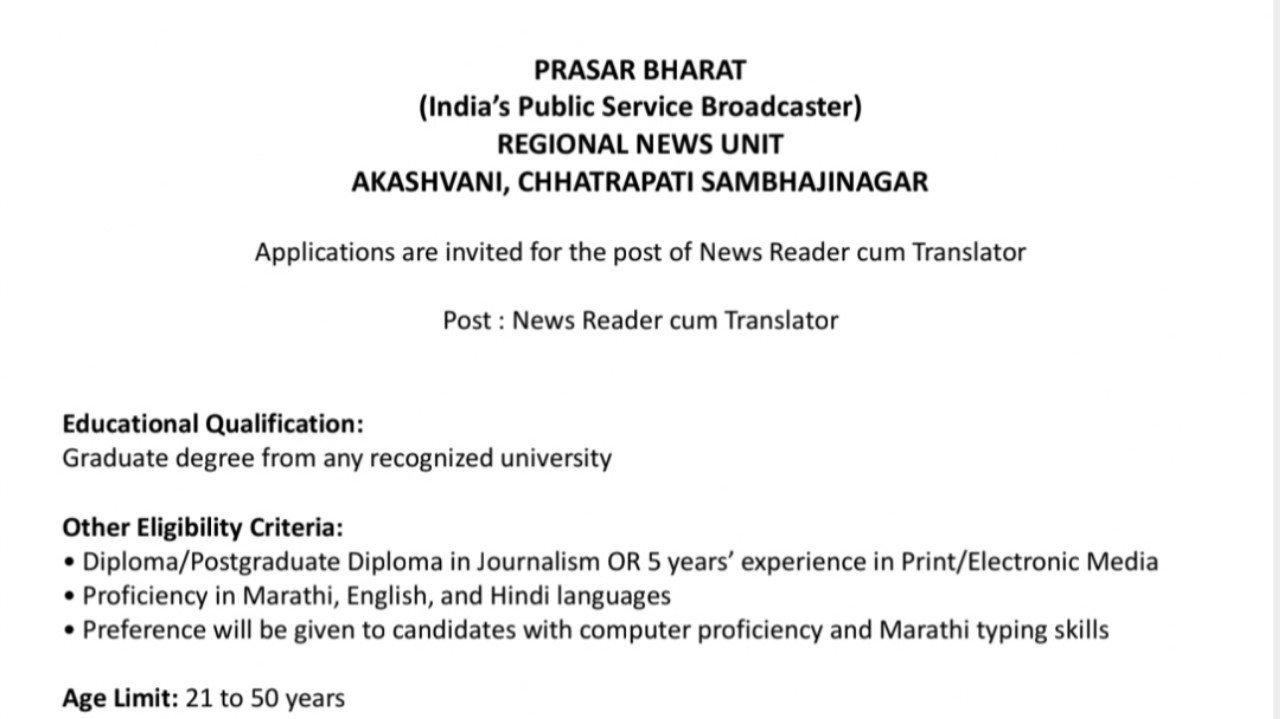 PRASAR BHARAT
(India's Public Service Broadcaster)
REGIONAL NEWS UNIT
AKASHVANI, CHHATRAPATI SAMBHAJINAGAR

Applications are invited for the post of News Reader cum Translator

Post : News Reader cum Translator

Educational Qualification:
Graduate degree from any recognized university

Other Eligibility Criteria:
• Diploma/Postgraduate Diploma in Journalism OR 5 years' experience in Print/Electronic Media
• Proficiency in Marathi, English, and Hindi languages
• Preference will be given to candidates with computer proficiency and Marathi typing skills

Age Limit: 21 to 50 years